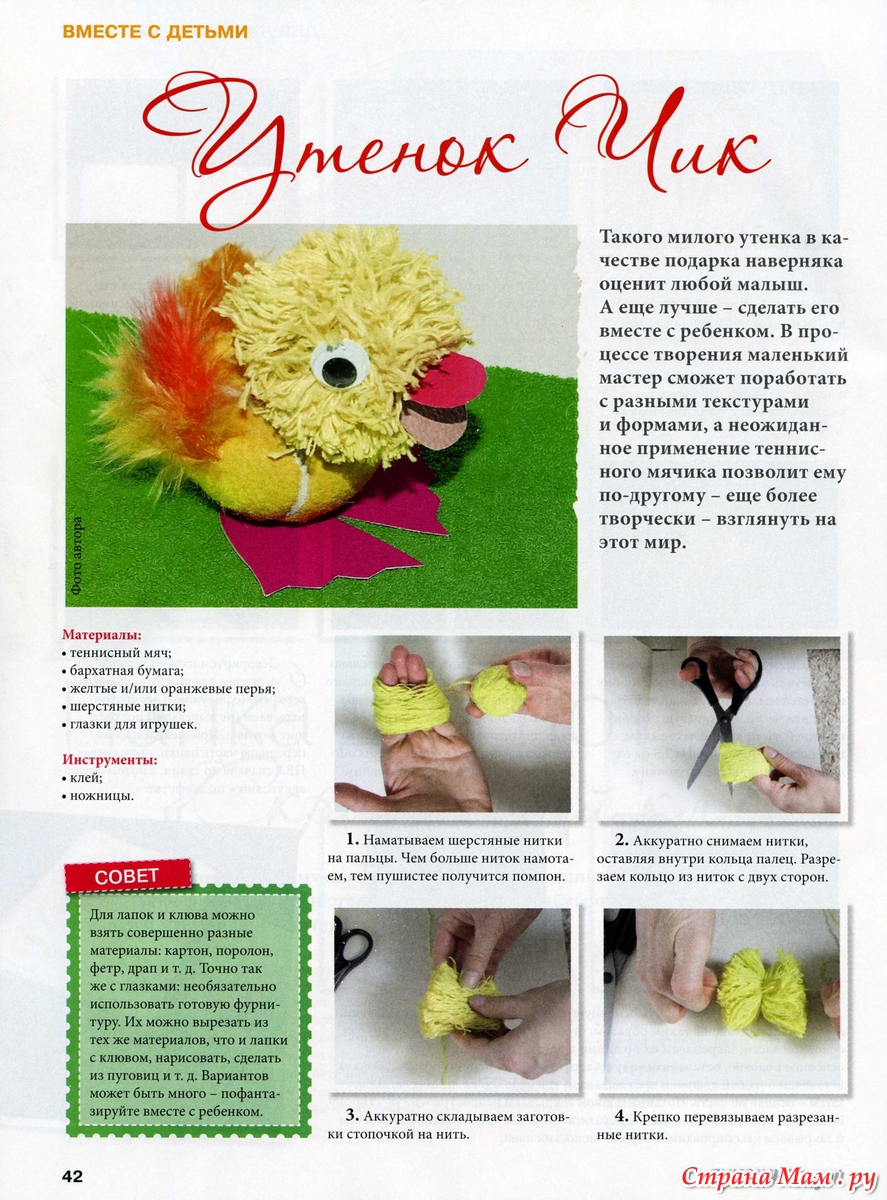 ВМЕСТЕ С ДЕТЬМИ

Утенок Чик

Фото автора

Такого милого утенка в качестве подарка наверняка оценит любой малыш. А еще лучше – сделать его вместе с ребенком. В процессе творения маленький мастер сможет поработать с разными текстурами и формами, а неожиданное применение теннисного мячика позволит ему по-другому – еще более творчески – взглянуть на этот мир.

Материалы:
• теннисный мяч;
• бархатная бумага;
• желтые и/или оранжевые перья;
• шерстяные нитки;
• глазки для игрушек.

Инструменты:
• клей;
• ножницы.

СОВЕТ

Для лапок и клюва можно взять совершенно разные материалы: картон, поролон, фетр, драп и т. д. Точно так же с глазками: необязательно использовать готовую фурнитуру. Их можно вырезать из тех же материалов, что и лапки с клювом, нарисовать, сделать из пуговиц и т. д. Вариантов может быть много – пофантазируйте вместе с ребенком.

1. Наматываем шерстяные нитки на пальцы. Чем больше ниток намотаем, тем пушистее получится помпон.

2. Аккуратно снимаем нитки, оставляя внутри кольца палец. Разрезаем кольцо из ниток с двух сторон.

3. Аккуратно складываем заготовки стопочкой на нить.

4. Крепко перевязываем разрезанные нитки.

42

Страна Мам.ру